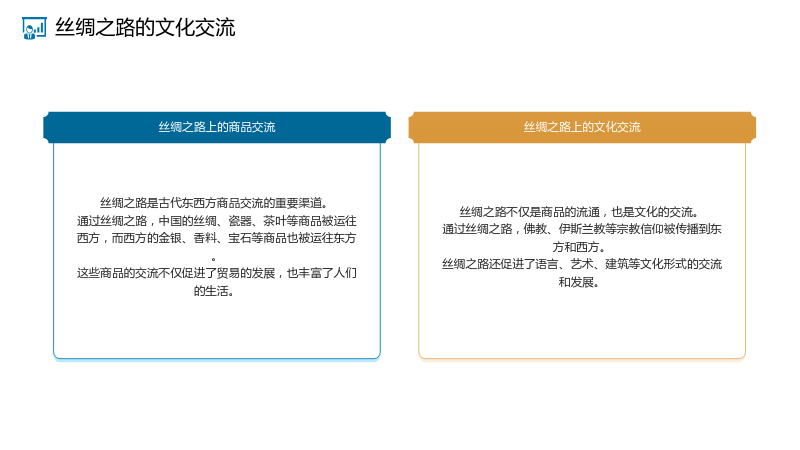 丝绸之路的文化交流

丝绸之路上的商品交流

丝绸之路是古代东西方商品交流的重要渠道。
通过丝绸之路，中国的丝绸、瓷器、茶叶等商品被运往西方，而西方的金银、香料、宝石等商品也被运往东方。
这些商品的交流不仅促进了贸易的发展，也丰富了人们的生活。

丝绸之路上的文化交流

丝绸之路不仅是商品的流通，也是文化的交流。
通过丝绸之路，佛教、伊斯兰教等宗教信仰被传播到东方和西方。
丝绸之路还促进了语言、艺术、建筑等文化形式的交流和发展。